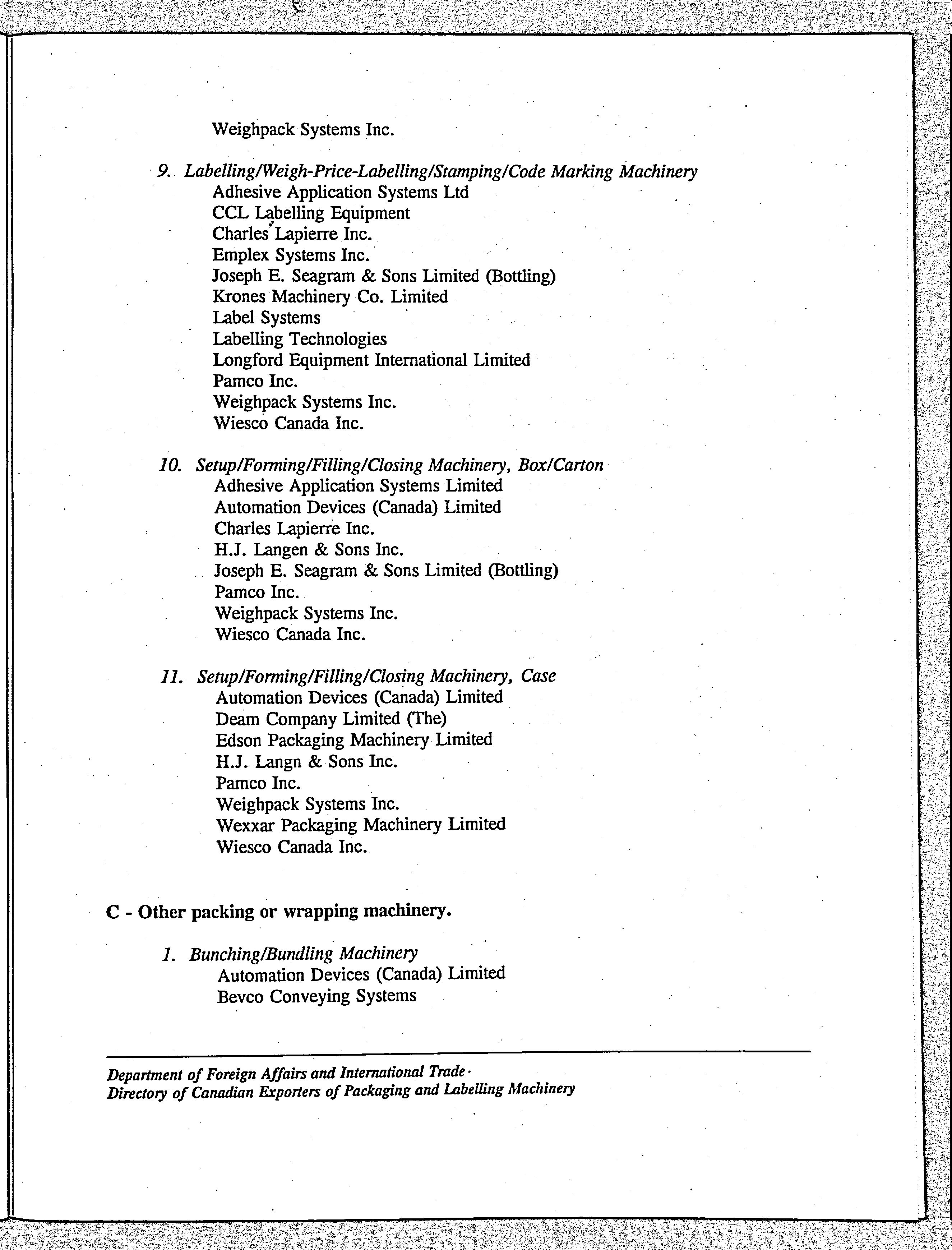 Weighpack Systems Inc.

9. Labelling/Weigh-Price-Labelling/Stamping/Code Marking Machinery
Adhesive Application Systems Ltd
CCL Labelling Equipment
Charles Lapierre Inc.
Emplex Systems Inc.
Joseph E. Seagram & Sons Limited (Bottling)
Krones Machinery Co. Limited
Label Systems
Labelling Technologies
Longford Equipment International Limited
Pamco Inc.
Weighpack Systems Inc.
Wiesco Canada Inc.

10. Setup/Forming/Filling/Closing Machinery, Box/Carton
Adhesive Application Systems Limited
Automation Devices (Canada) Limited
Charles Lapierre Inc.
H.J. Langen & Sons Inc.
Joseph E. Seagram & Sons Limited (Bottling)
Pamco Inc.
Weighpack Systems Inc.
Wiesco Canada Inc.

11. Setup/Forming/Filling/Closing Machinery, Case
Automation Devices (Canada) Limited
Deam Company Limited (The)
Edson Packaging Machinery Limited
H.J. Langn & Sons Inc.
Pamco Inc.
Weighpack Systems Inc.
Wexxar Packaging Machinery Limited
Wiesco Canada Inc.

C - Other packing or wrapping machinery.

1. Bunching/Bundling Machinery
Automation Devices (Canada) Limited
Bevco Conveying Systems

Department of Foreign Affairs and International Trade
Directory of Canadian Exporters of Packaging and Labelling Machinery